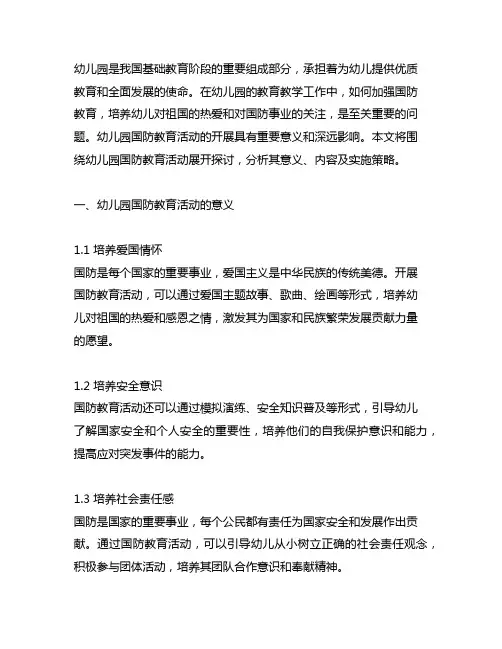 幼儿园是我国基础教育阶段的重要组成部分，承担着为幼儿提供优质教育和全面发展的使命。在幼儿园的教育教学工作中，如何加强国防教育，培养幼儿对祖国的热爱和对国防事业的关注，是至关重要的问题。幼儿园国防教育活动的开展具有重要意义和深远影响。本文将围绕幼儿园国防教育活动展开探讨，分析其意义、内容及实施策略。

一、幼儿园国防教育活动的意义

1.1 培养爱国情怀
国防是每个国家的重要事业，爱国主义是中华民族的传统美德。开展国防教育活动，可以通过爱国主题故事、歌曲、绘画等形式，培养幼儿对祖国的热爱和感恩之情，激发其为国家和民族繁荣发展贡献力量的愿望。

1.2 培养安全意识
国防教育活动还可以通过模拟演练、安全知识普及等形式，引导幼儿了解国家安全和个人安全的重要性，培养他们的自我保护意识和能力，提高应对突发事件的能力。

1.3 培养社会责任感
国防是国家的重要事业，每个公民都有责任为国家安全和发展作出贡献。通过国防教育活动，可以引导幼儿从小树立正确的社会责任观念，积极参与团体活动，培养其团队合作意识和奉献精神。